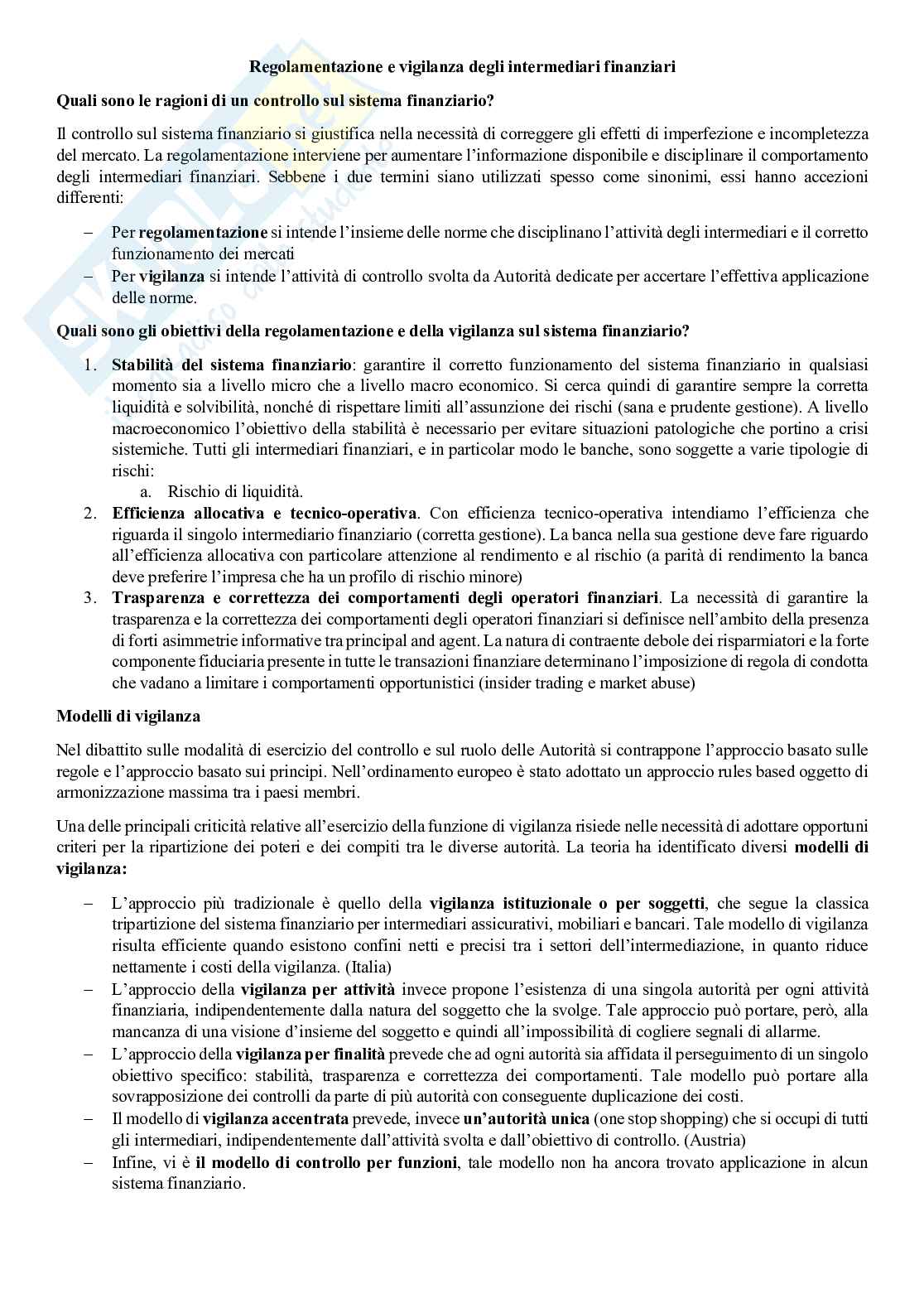 Regolamentazione e vigilanza degli intermediari finanziari

Quali sono le ragioni di un controllo sul sistema finanziario?

Il controllo sul sistema finanziario si giustifica nella necessità di correggere gli effetti di imperfezione e incompletezza del mercato. La regolamentazione interviene per aumentare l'informazione disponibile e disciplinare il comportamento degli intermediari finanziari. Sebbene i due termini siano utilizzati spesso come sinonimi, essi hanno accezioni differenti:

– Per regolamentazione si intende l'insieme delle norme che disciplinano l'attività degli intermediari e il corretto funzionamento dei mercati
– Per vigilanza si intende l'attività di controllo svolta da Autorità dedicate per accertare l'effettiva applicazione delle norme.

Quali sono gli obiettivi della regolamentazione e della vigilanza sul sistema finanziario?

1. Stabilità del sistema finanziario: garantire il corretto funzionamento del sistema finanziario in qualsiasi momento sia a livello micro che a livello macro economico. Si cerca quindi di garantire sempre la corretta liquidità e solvibilità, nonché di rispettare limiti all'assunzione dei rischi (sana e prudente gestione). A livello macroeconomico l'obiettivo della stabilità è necessario per evitare situazioni patologiche che portino a crisi sistemiche. Tutti gli intermediari finanziari, e in particolar modo le banche, sono soggette a varie tipologie di rischi:
a. Rischio di liquidità.
2. Efficienza allocativa e tecnico-operativa. Con efficienza tecnico-operativa intendiamo l'efficienza che riguarda il singolo intermediario finanziario (corretta gestione). La banca nella sua gestione deve fare riguardo all'efficienza allocativa con particolare attenzione al rendimento e al rischio (a parità di rendimento la banca deve preferire l'impresa che ha un profilo di rischio minore)
3. Trasparenza e correttezza dei comportamenti degli operatori finanziari. La necessità di garantire la trasparenza e la correttezza dei comportamenti degli operatori finanziari si definisce nell'ambito della presenza di forti asimmetrie informative tra principal and agent. La natura di contraente debole dei risparmiatori e la forte componente fiduciaria presente in tutte le transazioni finanziare determinano l'imposizione di regola di condotta che vadano a limitare i comportamenti opportunistici (insider trading e market abuse)

Modelli di vigilanza

Nel dibattito sulle modalità di esercizio del controllo e sul ruolo delle Autorità si contrappone l'approccio basato sulle regole e l'approccio basato sui principi. Nell'ordinamento europeo è stato adottato un approccio rules based oggetto di armonizzazione massima tra i paesi membri.

Una delle principali criticità relative all'esercizio della funzione di vigilanza risiede nelle necessità di adottare opportuni criteri per la ripartizione dei poteri e dei compiti tra le diverse autorità. La teoria ha identificato diversi modelli di vigilanza:

– L'approccio più tradizionale è quello della vigilanza istituzionale o per soggetti, che segue la classica tripartizione del sistema finanziario per intermediari assicurativi, mobiliari e bancari. Tale modello di vigilanza risulta efficiente quando esistono confini netti e precisi tra i settori dell'intermediazione, in quanto riduce nettamente i costi della vigilanza. (Italia)
– L'approccio della vigilanza per attività invece propone l'esistenza di una singola autorità per ogni attività finanziaria, indipendentemente dalla natura del soggetto che la svolge. Tale approccio può portare, però, alla mancanza di una visione d'insieme del soggetto e quindi all'impossibilità di cogliere segnali di allarme.
– L'approccio della vigilanza per finalità prevede che ad ogni autorità sia affidata il perseguimento di un singolo obiettivo specifico: stabilità, trasparenza e correttezza dei comportamenti. Tale modello può portare alla sovrapposizione dei controlli da parte di più autorità con conseguente duplicazione dei costi.
– Il modello di vigilanza accentrata prevede, invece un'autorità unica (one stop shopping) che si occupi di tutti gli intermediari, indipendentemente dall'attività svolta e dall'obiettivo di controllo. (Austria)
– Infine, vi è il modello di controllo per funzioni, tale modello non ha ancora trovato applicazione in alcun sistema finanziario.